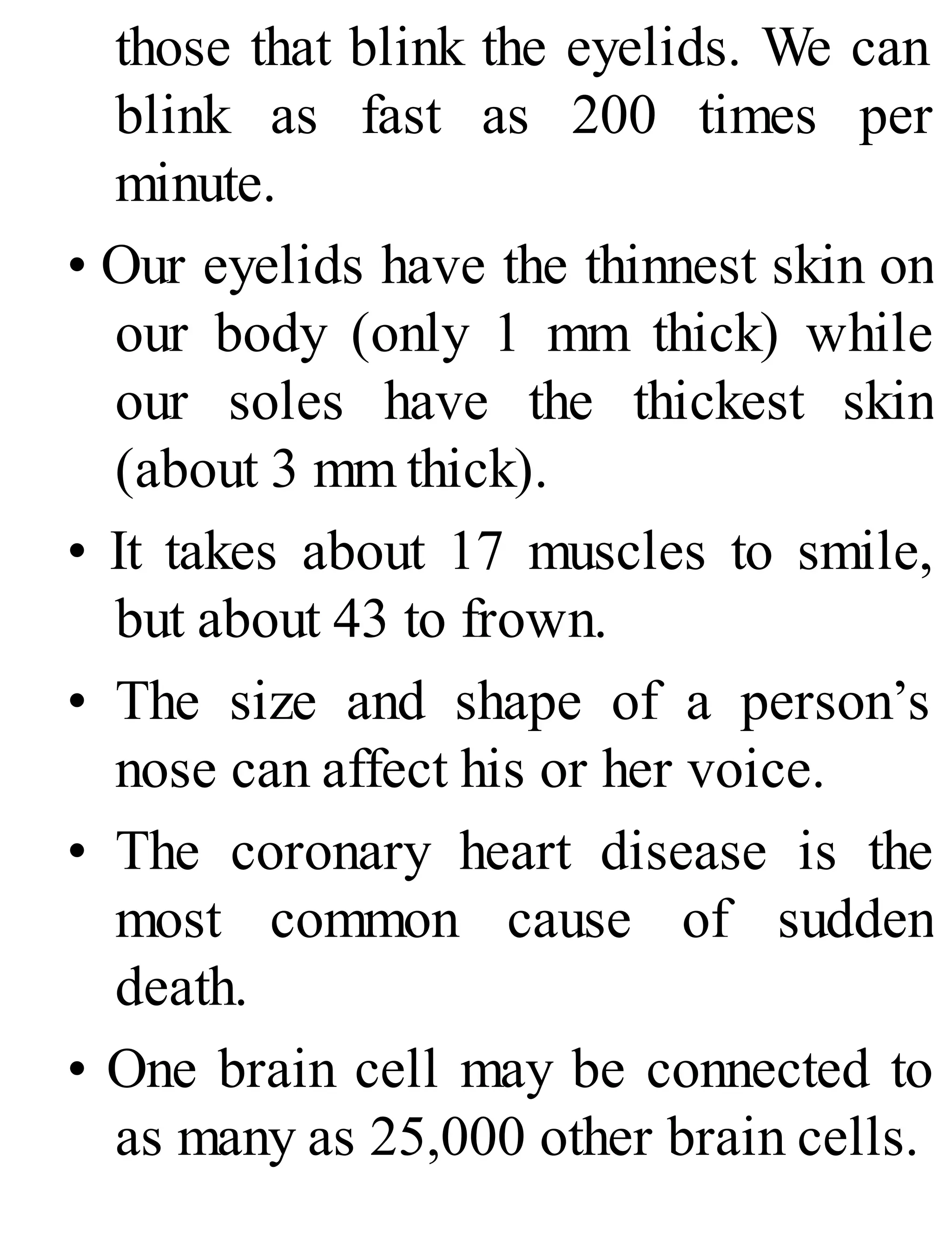 those that blink the eyelids. We can blink as fast as 200 times per minute.

• Our eyelids have the thinnest skin on our body (only 1 mm thick) while our soles have the thickest skin (about 3 mm thick).

• It takes about 17 muscles to smile, but about 43 to frown.

• The size and shape of a person's nose can affect his or her voice.

• The coronary heart disease is the most common cause of sudden death.

• One brain cell may be connected to as many as 25,000 other brain cells.